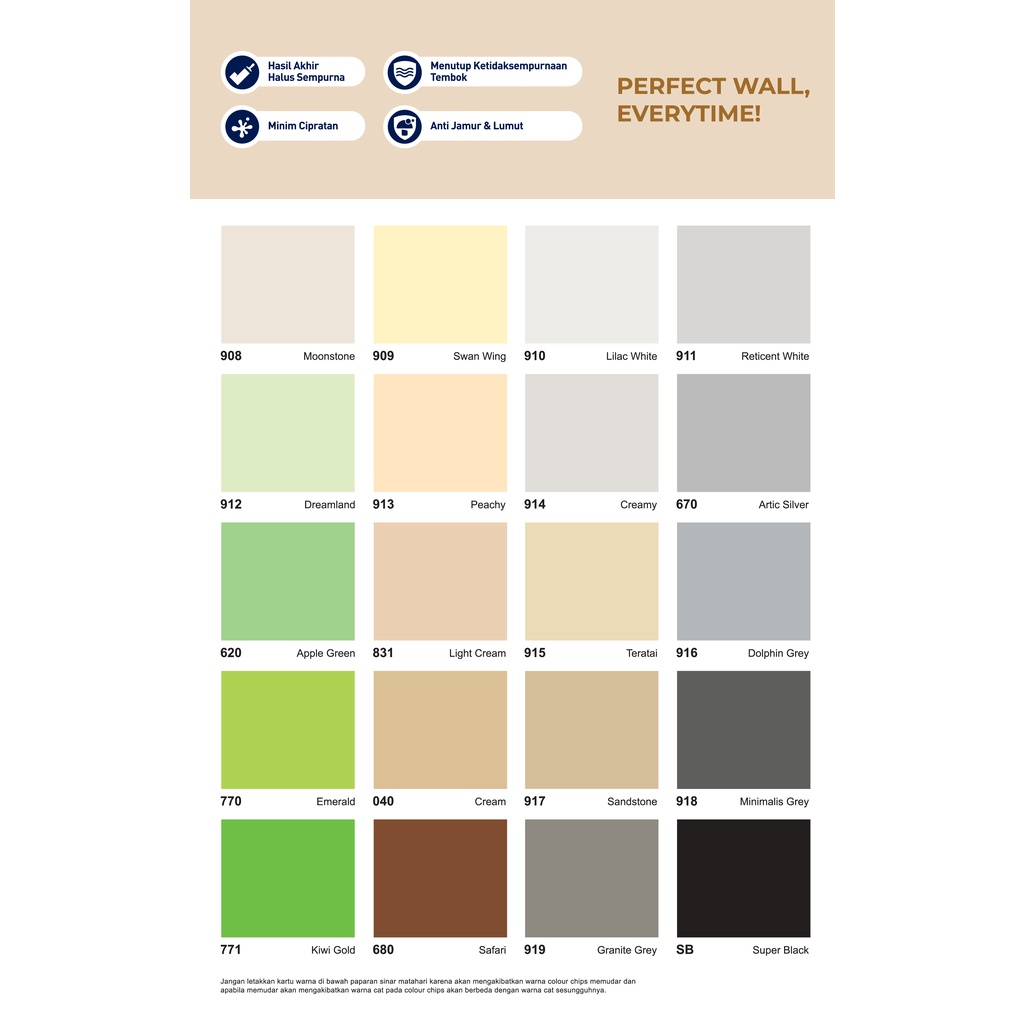 Hasil Akhir Halus Sempurna

Menutup Ketidaksempurnaan Tembok

Minim Cipratan

Anti Jamur & Lumut

PERFECT WALL, EVERYTIME!

908 Moonstone
909 Swan Wing
910 Lilac White
911 Reticent White

912 Dreamland
913 Peachy
914 Creamy
670 Artic Silver

620 Apple Green
831 Light Cream
915 Teratai
916 Dolphin Grey

770 Emerald
040 Cream
917 Sandstone
918 Minimalis Grey

771 Kiwi Gold
680 Safari
919 Granite Grey
SB Super Black

Jangan letakkan kartu warna di bawah paparan sinar matahari karena akan mengakibatkan warna colour chips memudar dan apabila memudar akan mengakibatkan warna cat pada colour chips akan berbeda dengan warna cat sesungguhnya.